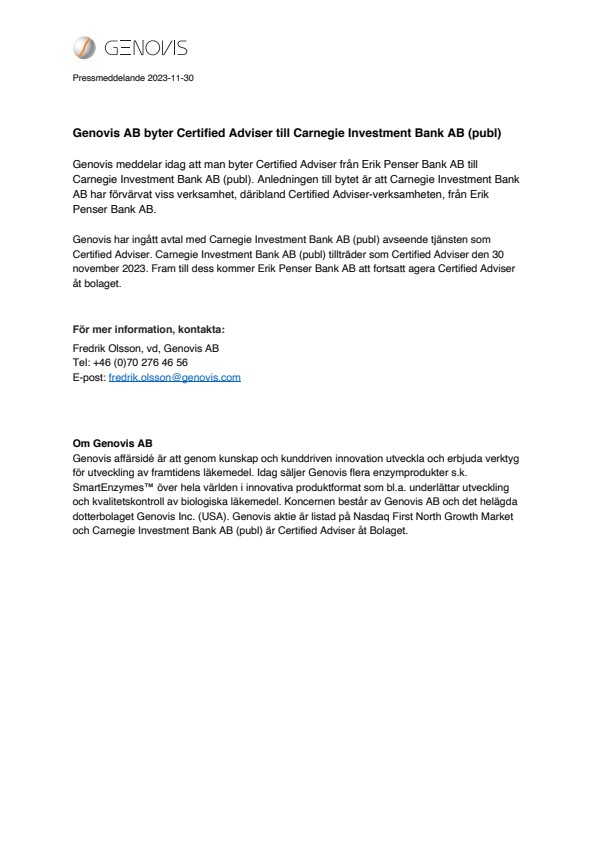 GENOVIS

Pressmeddelande 2023-11-30

Genovis AB byter Certified Adviser till Carnegie Investment Bank AB (publ)

Genovis meddelar idag att man byter Certified Adviser från Erik Penser Bank AB till Carnegie Investment Bank AB (publ). Anledningen till bytet är att Carnegie Investment Bank AB har förvärvat viss verksamhet, däribland Certified Adviser-verksamheten, från Erik Penser Bank AB.

Genovis har ingått avtal med Carnegie Investment Bank AB (publ) avseende tjänsten som Certified Adviser. Carnegie Investment Bank AB (publ) tillträder som Certified Adviser den 30 november 2023. Fram till dess kommer Erik Penser Bank AB att fortsatt agera Certified Adviser åt bolaget.

För mer information, kontakta:
Fredrik Olsson, vd, Genovis AB
Tel: +46 (0)70 276 46 56
E-post: fredrik.olsson@genovis.com

Om Genovis AB
Genovis affärsidé är att genom kunskap och kunddriven innovation utveckla och erbjuda verktyg för utveckling av framtidens läkemedel. Idag säljer Genovis flera enzymprodukter s.k. SmartEnzymes™ över hela världen i innovativa produktformat som bl.a. underlättar utveckling och kvalitetskontroll av biologiska läkemedel. Koncernen består av Genovis AB och det helägda dotterbolaget Genovis Inc. (USA). Genovis aktie är listad på Nasdaq First North Growth Market och Carnegie Investment Bank AB (publ) är Certified Adviser åt Bolaget.